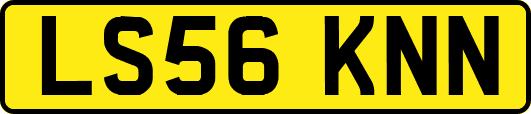 LS56 KNN